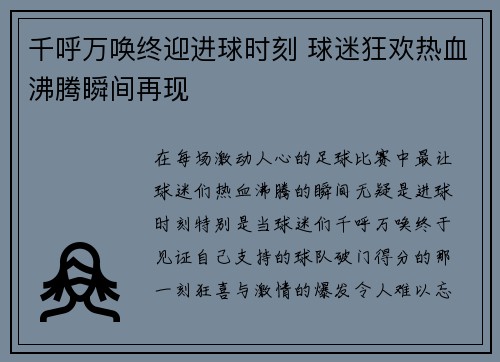 千呼万唤终迎进球时刻 球迷狂欢热血沸腾瞬间再现

在每场激动人心的足球比赛中最让球迷们热血沸腾的瞬间无疑是进球时刻特别是当球迷们千呼万唤终于见证自己支持的球队破门得分的那一刻狂喜与激情的爆发令人难以忘